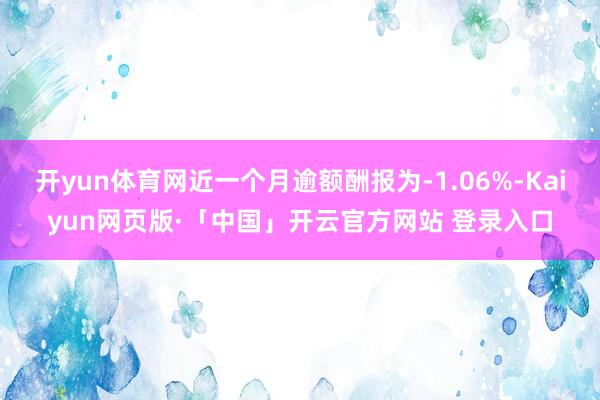 开yun体育网近一个月逾额酬报为-1.06%-Kaiyun网页版·「中国」开云官方网站 登录入口